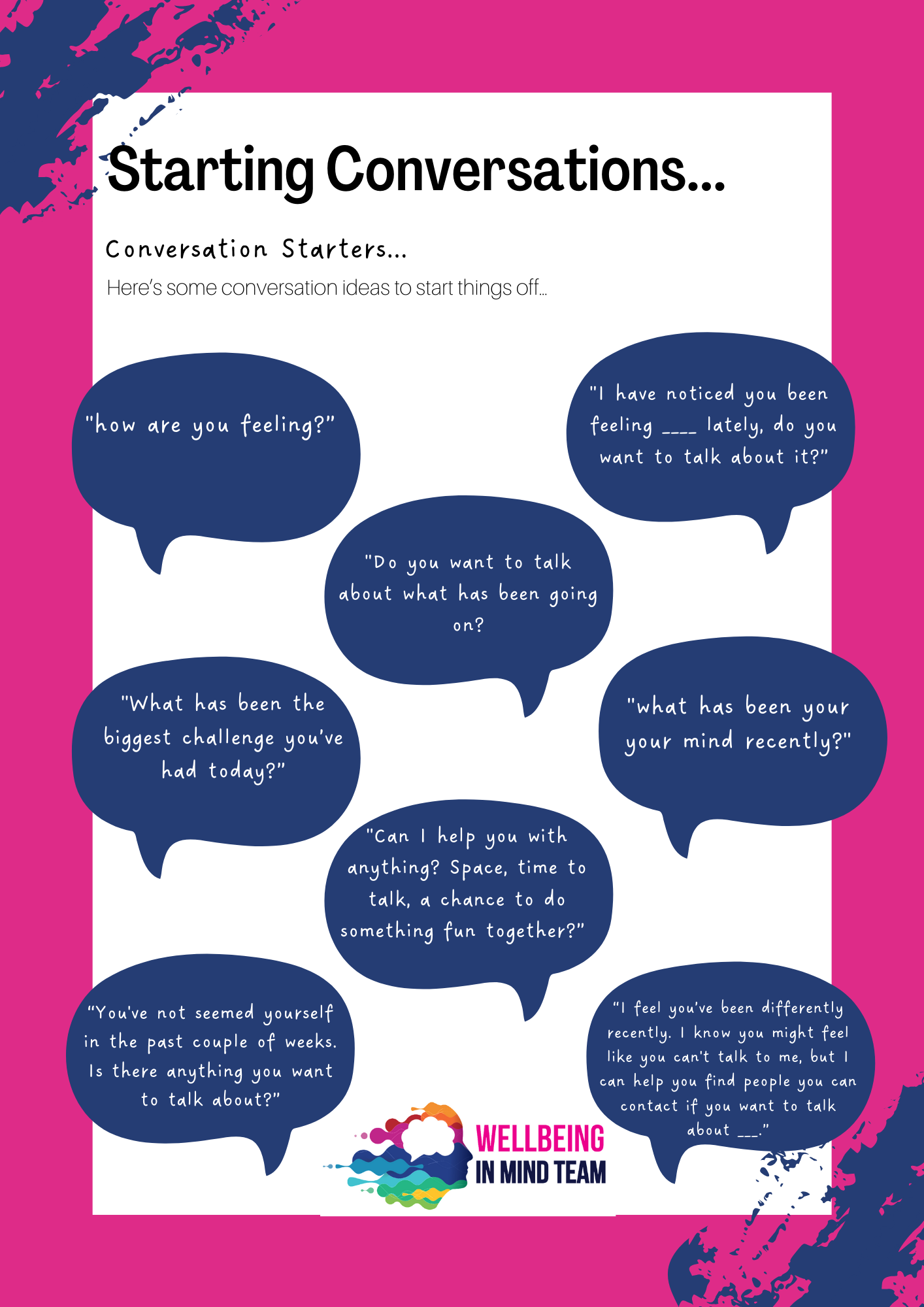 Starting Conversations...

Conversation Starters...

Here's some conversation ideas to start things off...

"how are you feeling?"

"I have noticed you been feeling ____ lately, do you want to talk about it?"

"Do you want to talk about what has been going on?

"What has been the biggest challenge you've had today?"

"what has been your your mind recently?"

"Can I help you with anything? Space, time to talk, a chance to do something fun together?"

"You've not seemed yourself in the past couple of weeks. Is there anything you want to talk about?"

"I feel you've been differently recently. I know you might feel like you can't talk to me, but I can help you find people you can contact if you want to talk about ___."

WELLBEING IN MIND TEAM